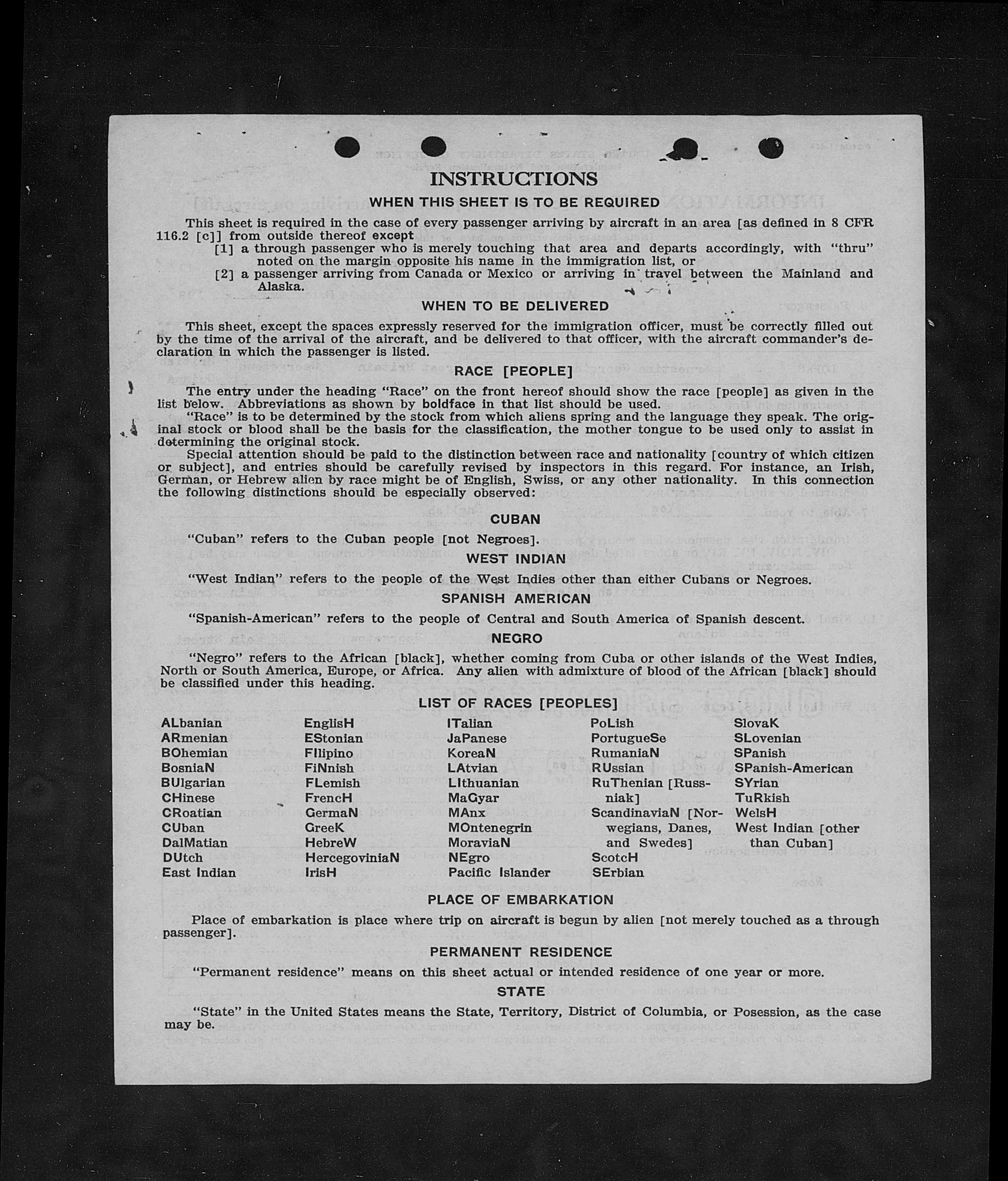 INSTRUCTIONS

WHEN THIS SHEET IS TO BE REQUIRED

This sheet is required in the case of every passenger arriving by aircraft in an area [as defined in 8 CFR 116.2 [c]] from outside thereof except

[1] a through passenger who is merely touching that area and departs accordingly, with "thru" noted on the margin opposite his name in the immigration list, or

[2] a passenger arriving from Canada or Mexico or arriving in travel between the Mainland and Alaska.

WHEN TO BE DELIVERED

This sheet, except the spaces expressly reserved for the immigration officer, must be correctly filled out by the time of the arrival of the aircraft, and be delivered to that officer, with the aircraft commander's declaration in which the passenger is listed.

RACE [PEOPLE]

The entry under the heading "Race" on the front hereof should show the race [people] as given in the list below. Abbreviations as shown by boldface in that list should be used.

"Race" is to be determined by the stock from which aliens spring and the language they speak. The original stock or blood shall be the basis for the classification, the mother tongue to be used only to assist in determining the original stock.

Special attention should be paid to the distinction between race and nationality [country of which citizen or subject], and entries should be carefully revised by inspectors in this regard. For instance, an Irish, German, or Hebrew alien by race might be of English, Swiss, or any other nationality. In this connection the following distinctions should be especially observed:

CUBAN

"Cuban" refers to the Cuban people [not Negroes].

WEST INDIAN

"West Indian" refers to the people of the West Indies other than either Cubans or Negroes.

SPANISH AMERICAN

"Spanish-American" refers to the people of Central and South America of Spanish descent.

NEGRO

"Negro" refers to the African [black], whether coming from Cuba or other islands of the West Indies, North or South America, Europe, or Africa. Any alien with admixture of blood of the African [black] should be classified under this heading.

LIST OF RACES [PEOPLES]

ALbanian
ARmenian
BOhemian
BosniaN
BUlgarian
CHinese
CRoatian
CUban
DalMatian
DUtch
East Indian

EnglisH
EStonian
FIlipino
FiNnish
FLemish
FrencH
GermaN
GreeK
HebreW
HercegoviniaN
IrisH

ITalian
JaPanese
KoreaN
LAtvian
LIthuanian
MaGyar
MAnx
MOntenegrin
MoraviaN
NEgro
Pacific Islander

PoLish
PortugueSe
RumaniaN
RUssian
RuThenian [Russniak]
ScandinaviaN [Norwegians, Danes, and Swedes]
ScotcH
SErbian

SlovaK
SLovenian
SPanish
SPanish-American
SYrian
TuRkish
WelsH
West Indian [other than Cuban]

PLACE OF EMBARKATION

Place of embarkation is place where trip on aircraft is begun by alien [not merely touched as a through passenger].

PERMANENT RESIDENCE

"Permanent residence" means on this sheet actual or intended residence of one year or more.

STATE

"State" in the United States means the State, Territory, District of Columbia, or Posession, as the case may be.